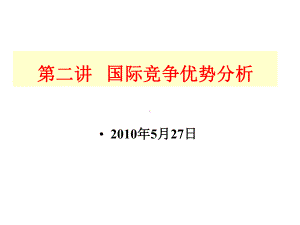 第二讲　国际竞争优势分析

• 2010年5月27日